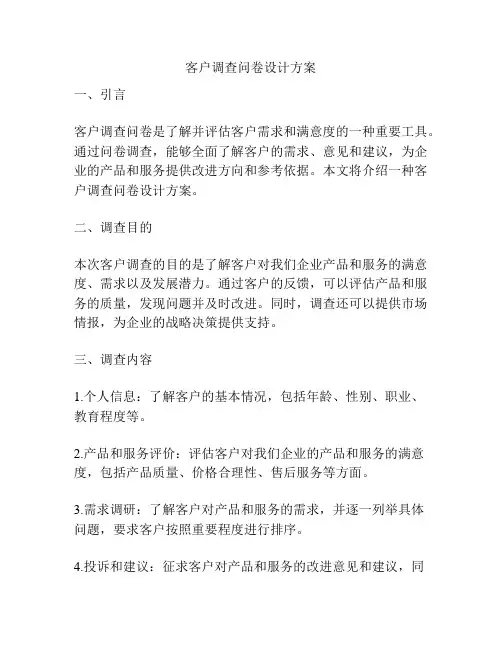 客户调查问卷设计方案

一、引言

客户调查问卷是了解并评估客户需求和满意度的一种重要工具。通过问卷调查，能够全面了解客户的需求、意见和建议，为企业的产品和服务提供改进方向和参考依据。本文将介绍一种客户调查问卷设计方案。

二、调查目的

本次客户调查的目的是了解客户对我们企业产品和服务的满意度、需求以及发展潜力。通过客户的反馈，可以评估产品和服务的质量，发现问题并及时改进。同时，调查还可以提供市场情报，为企业的战略决策提供支持。

三、调查内容

1.个人信息：了解客户的基本情况，包括年龄、性别、职业、教育程度等。

2.产品和服务评价：评估客户对我们企业的产品和服务的满意度，包括产品质量、价格合理性、售后服务等方面。

3.需求调研：了解客户对产品和服务的需求，并逐一列举具体问题，要求客户按照重要程度进行排序。

4.投诉和建议：征求客户对产品和服务的改进意见和建议，同